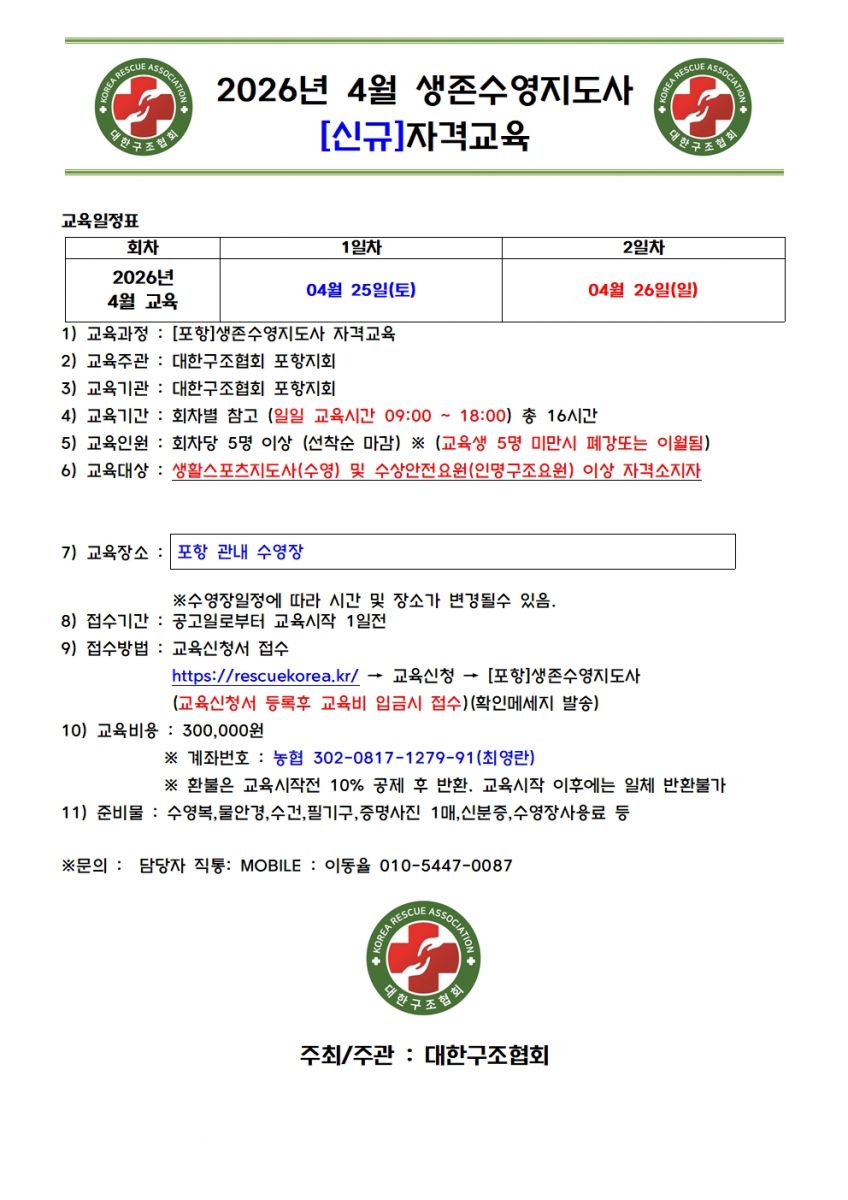 KOREA RESCUE ASSOCIATION
대한구조협회

2026년 4월 생존수영지도사
[신규]자격교육

KOREA RESCUE ASSOCIATION
대한구조협회

교육일정표

| 회차 | 1일차 | 2일차 |
|---|---|---|
| 2026년 4월 교육 | 04월 25일(토) | 04월 26일(일) |

1) 교육과정 : [포항]생존수영지도사 자격교육
2) 교육주관 : 대한구조협회 포항지회
3) 교육기관 : 대한구조협회 포항지회
4) 교육기간 : 회차별 참고 (일일 교육시간 09:00 ~ 18:00) 총 16시간
5) 교육인원 : 회차당 5명 이상 (선착순 마감) ※ (교육생 5명 미만시 폐강또는 이월됨)
6) 교육대상 : 생활스포츠지도사(수영) 및 수상안전요원(인명구조요원) 이상 자격소지자

7) 교육장소 : 포항 관내 수영장

※수영장일정에 따라 시간 및 장소가 변경될수 있음.
8) 접수기간 : 공고일로부터 교육시작 1일전
9) 접수방법 : 교육신청서 접수
https://rescuekorea.kr/ → 교육신청 → [포항]생존수영지도사
(교육신청서 등록후 교육비 입금시 접수)(확인메세지 발송)
10) 교육비용 : 300,000원
※ 계좌번호 : 농협 302-0817-1279-91(최영란)
※ 환불은 교육시작전 10% 공제 후 반환. 교육시작 이후에는 일체 반환불가
11) 준비물 : 수영복,물안경,수건,필기구,증명사진 1매,신분증,수영장사용료 등

※문의 : 담당자 직통: MOBILE : 이동율 010-5447-0087

KOREA RESCUE ASSOCIATION
대한구조협회

주최/주관 : 대한구조협회